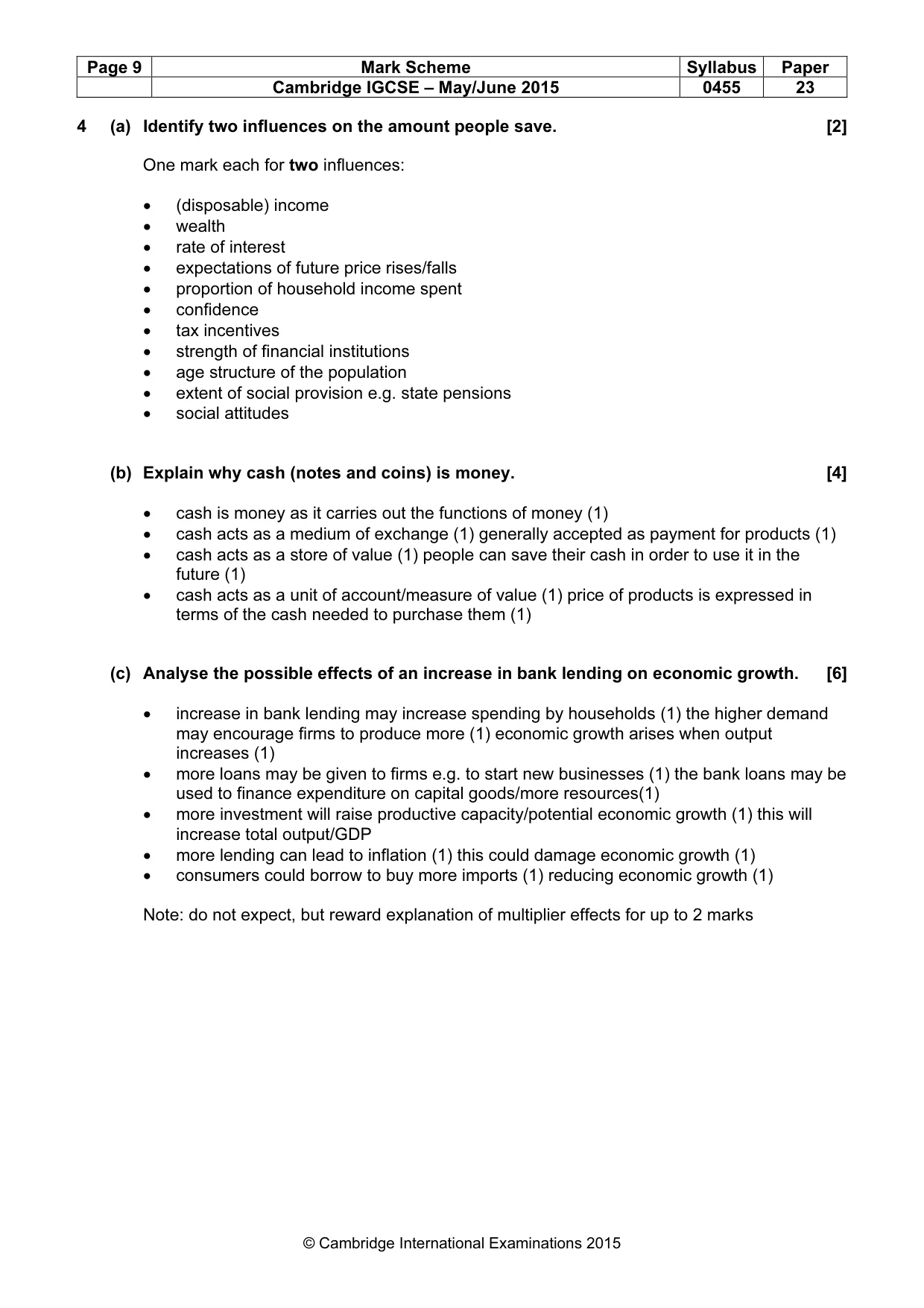 | Page 9 | Mark Scheme | Syllabus | Paper |
|---|---|---|---|
|  | Cambridge IGCSE – May/June 2015 | 0455 | 23 |

4 (a) Identify two influences on the amount people save. [2]

One mark each for two influences:

• (disposable) income
• wealth
• rate of interest
• expectations of future price rises/falls
• proportion of household income spent
• confidence
• tax incentives
• strength of financial institutions
• age structure of the population
• extent of social provision e.g. state pensions
• social attitudes

(b) Explain why cash (notes and coins) is money. [4]

• cash is money as it carries out the functions of money (1)
• cash acts as a medium of exchange (1) generally accepted as payment for products (1)
• cash acts as a store of value (1) people can save their cash in order to use it in the future (1)
• cash acts as a unit of account/measure of value (1) price of products is expressed in terms of the cash needed to purchase them (1)

(c) Analyse the possible effects of an increase in bank lending on economic growth. [6]

• increase in bank lending may increase spending by households (1) the higher demand may encourage firms to produce more (1) economic growth arises when output increases (1)
• more loans may be given to firms e.g. to start new businesses (1) the bank loans may be used to finance expenditure on capital goods/more resources(1)
• more investment will raise productive capacity/potential economic growth (1) this will increase total output/GDP
• more lending can lead to inflation (1) this could damage economic growth (1)
• consumers could borrow to buy more imports (1) reducing economic growth (1)

Note: do not expect, but reward explanation of multiplier effects for up to 2 marks

© Cambridge International Examinations 2015